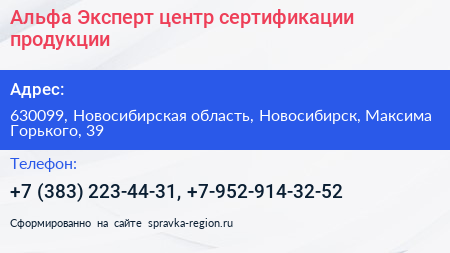 Альфа Эксперт центр сертификации продукции

Адрес:

630099, Новосибирская область, Новосибирск, Максима Горького, 39

Телефон:

+7 (383) 223-44-31, +7-952-914-32-52

Сформированно на сайте spravka-region.ru